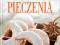 PIECZENIA